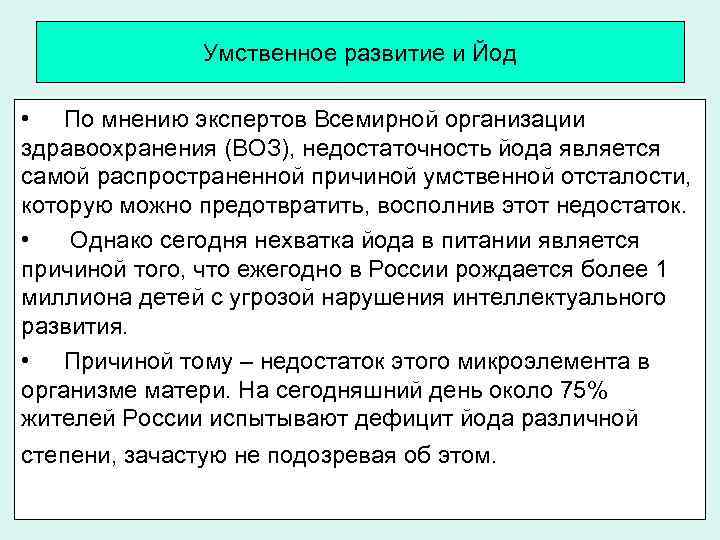 Умственное развитие и Йод

• По мнению экспертов Всемирной организации здравоохранения (ВОЗ), недостаточность йода является самой распространенной причиной умственной отсталости, которую можно предотвратить, восполнив этот недостаток.

• Однако сегодня нехватка йода в питании является причиной того, что ежегодно в России рождается более 1 миллиона детей с угрозой нарушения интеллектуального развития.

• Причиной тому – недостаток этого микроэлемента в организме матери. На сегодняшний день около 75% жителей России испытывают дефицит йода различной степени, зачастую не подозревая об этом.